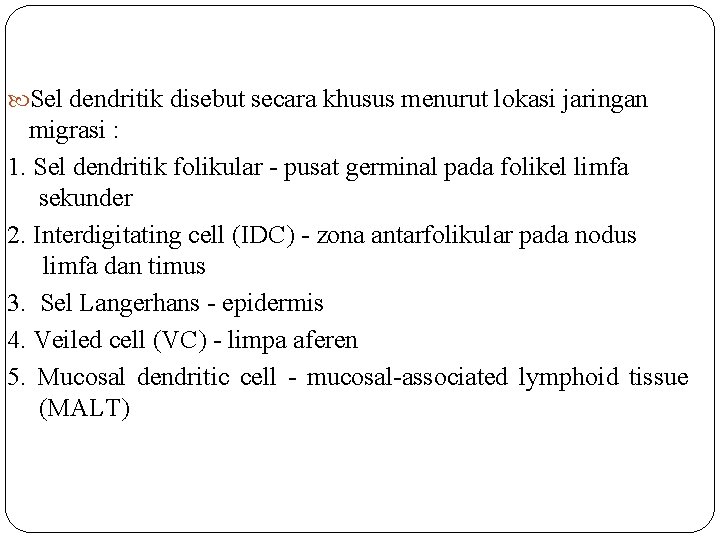 Sel dendritik disebut secara khusus menurut lokasi jaringan migrasi :

1. Sel dendritik folikular - pusat germinal pada folikel limfa sekunder

2. Interdigitating cell (IDC) - zona antarfolikular pada nodus limfa dan timus

3. Sel Langerhans - epidermis

4. Veiled cell (VC) - limpa aferen

5. Mucosal dendritic cell - mucosal-associated lymphoid tissue (MALT)